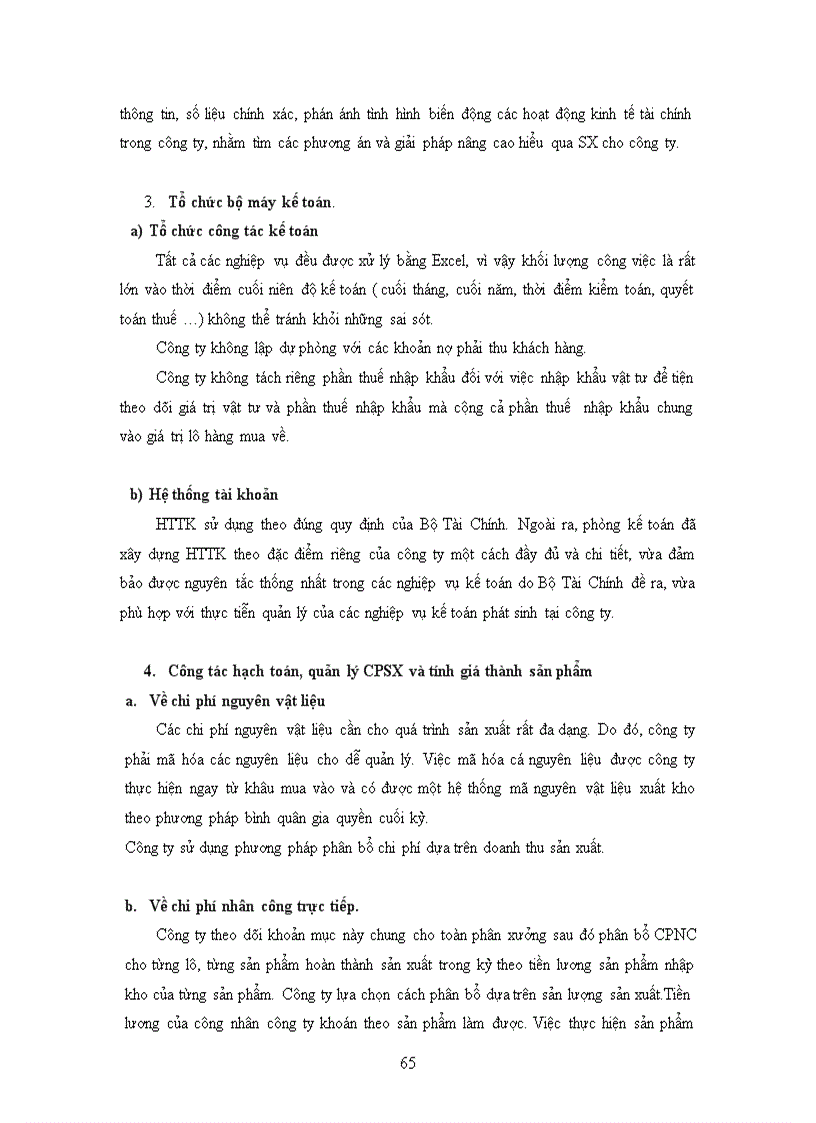 thông tin, số liệu chính xác, phản ánh tình hình biến động các hoạt động kinh tế tài chính trong công ty, nhằm tìm các phương án và giải pháp nâng cao hiểu qua SX cho công ty.

3. Tổ chức bộ máy kế toán.

a) Tổ chức công tác kế toán

Tất cả các nghiệp vụ đều được xử lý bằng Excel, vì vậy khối lượng công việc là rất lớn vào thời điểm cuối niên độ kế toán ( cuối tháng, cuối năm, thời điểm kiểm toán, quyết toán thuế ...) không thể tránh khỏi những sai sót.

Công ty không lập dự phòng với các khoản nợ phải thu khách hàng.

Công ty không tách riêng phần thuế nhập khẩu đối với việc nhập khẩu vật tư để tiện theo dõi giá trị vật tư và phần thuế nhập khẩu mà cộng cả phần thuế nhập khẩu chung vào giá trị lô hàng mua về.

b) Hệ thống tài khoản

HTTK sử dụng theo đúng quy định của Bộ Tài Chính. Ngoài ra, phòng kế toán đã xây dựng HTTK theo đặc điểm riêng của công ty một cách đầy đủ và chi tiết, vừa đảm bảo được nguyên tắc thống nhất trong các nghiệp vụ kế toán do Bộ Tài Chính đề ra, vừa phù hợp với thực tiễn quản lý của các nghiệp vụ kế toán phát sinh tại công ty.

4. Công tác hạch toán, quản lý CPSX và tính giá thành sản phẩm

a. Về chi phí nguyên vật liệu

Các chi phí nguyên vật liệu cần cho quá trình sản xuất rất đa dạng. Do đó, công ty phải mã hóa các nguyên liệu cho dễ quản lý. Việc mã hóa cá nguyên liệu được công ty thực hiện ngay từ khâu mua vào và có được một hệ thống mã nguyên vật liệu xuất kho theo phương pháp bình quân gia quyền cuối kỳ.

Công ty sử dụng phương pháp phân bổ chi phí dựa trên doanh thu sản xuất.

b. Về chi phí nhân công trực tiếp.

Công ty theo dõi khoản mục này chung cho toàn phân xưởng sau đó phân bổ CPNC cho từng lô, từng sản phẩm hoàn thành sản xuất trong kỳ theo tiền lương sản phẩm nhập kho của từng sản phẩm. Công ty lựa chọn cách phân bổ dựa trên sản lượng sản xuất.Tiền lương của công nhân công ty khoán theo sản phẩm làm được. Việc thực hiện sản phẩm

65